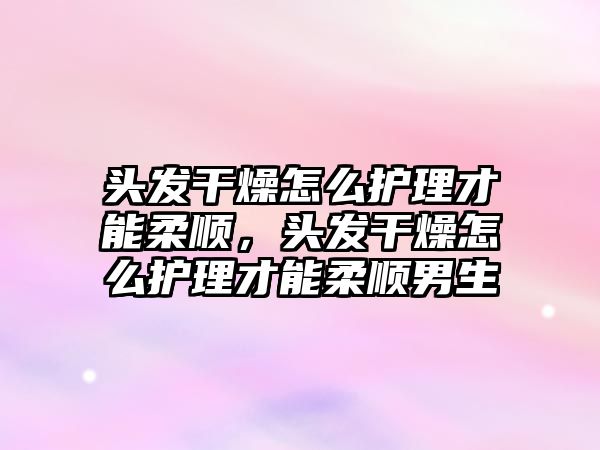 头发干燥怎么护理才能柔顺，头发干燥怎么护理才能柔顺男生